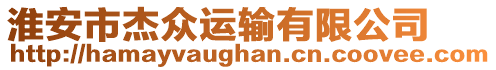 淮安市杰众运输有限公司
http://hamayvaughan.cn.coovee.com